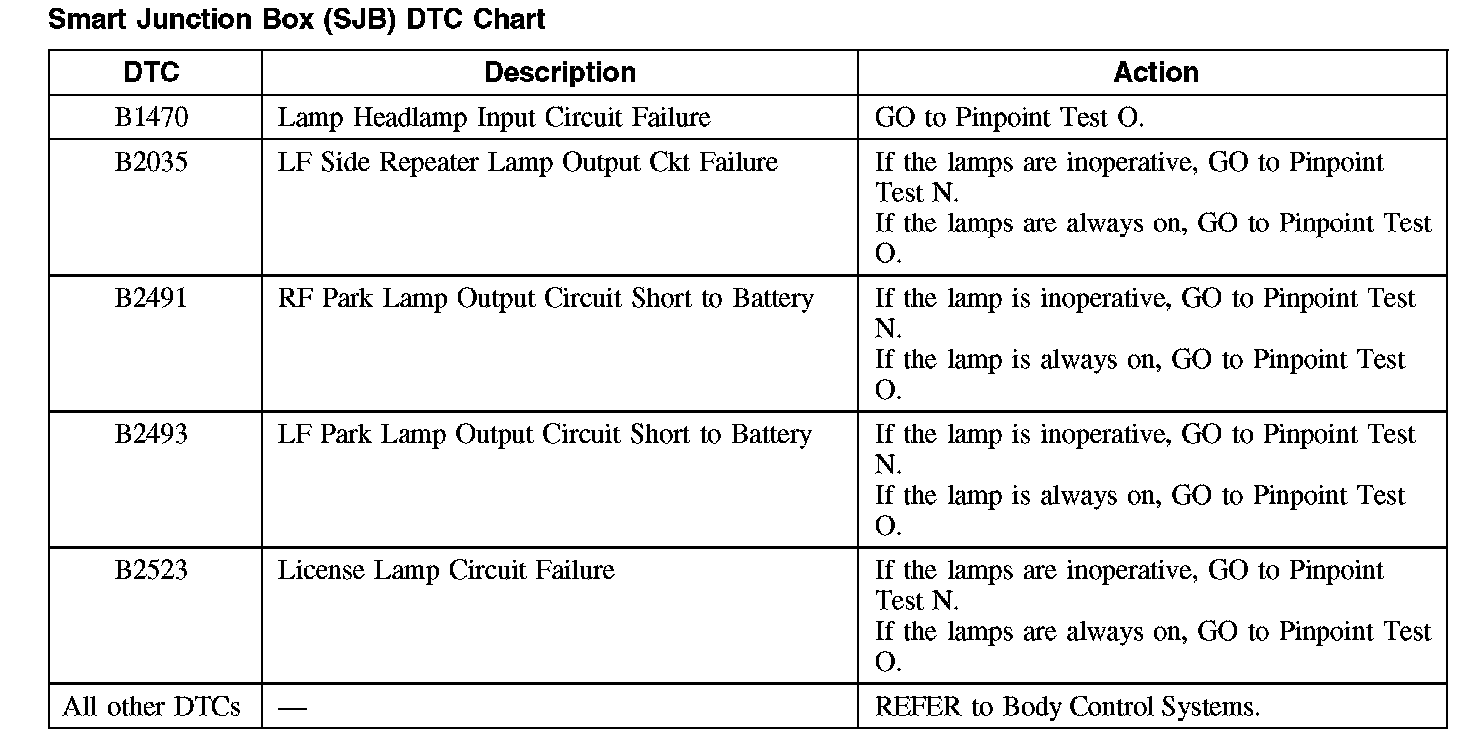 Smart Junction Box (SJB) DTC Chart

| DTC | Description | Action |
|---|---|---|
| B1470 | Lamp Headlamp Input Circuit Failure | GO to Pinpoint Test O. |
| B2035 | LF Side Repeater Lamp Output Ckt Failure | If the lamps are inoperative, GO to Pinpoint Test N. If the lamps are always on, GO to Pinpoint Test O. |
| B2491 | RF Park Lamp Output Circuit Short to Battery | If the lamp is inoperative, GO to Pinpoint Test N. If the lamp is always on, GO to Pinpoint Test O. |
| B2493 | LF Park Lamp Output Circuit Short to Battery | If the lamp is inoperative, GO to Pinpoint Test N. If the lamp is always on, GO to Pinpoint Test O. |
| B2523 | License Lamp Circuit Failure | If the lamps are inoperative, GO to Pinpoint Test N. If the lamps are always on, GO to Pinpoint Test O. |
| All other DTCs | — | REFER to Body Control Systems. |